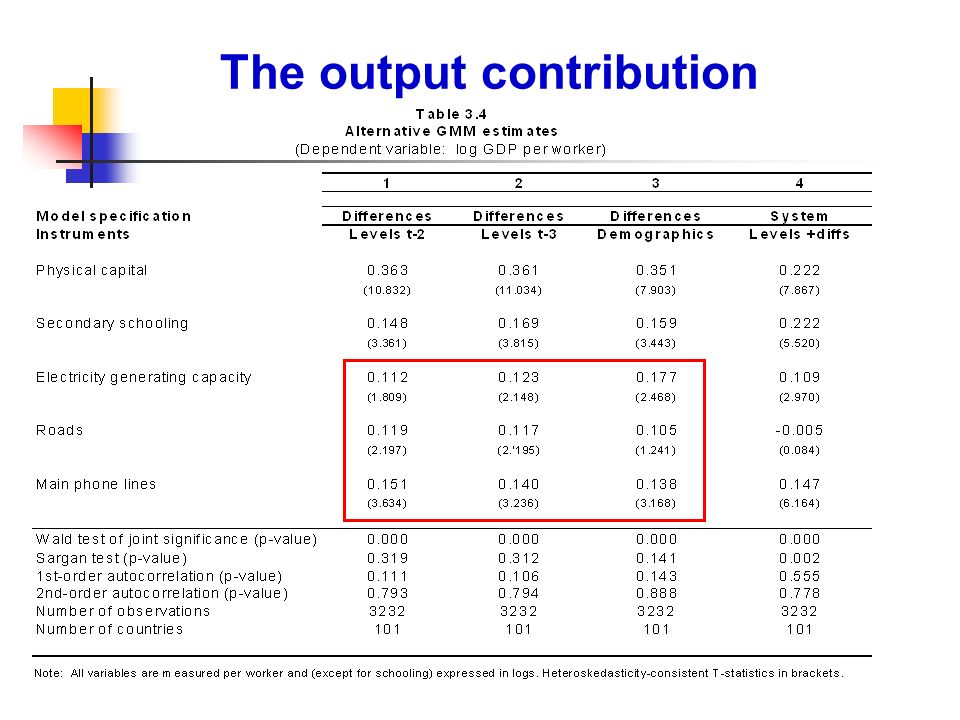 The output contribution

Table 3.4
Alternative GMM estimates
(Dependent variable: log GDP per worker)

| | 1 | 2 | 3 | 4 |
|---|---|---|---|---|
| Model specification | Differences | Differences | Differences | System |
| Instruments | Levels t-2 | Levels t-3 | Demographics | Levels +diffs |
| Physical capital | 0.363 | 0.361 | 0.351 | 0.222 |
| | (10.832) | (11.034) | (7.903) | (7.867) |
| Secondary schooling | 0.148 | 0.169 | 0.159 | 0.222 |
| | (3.361) | (3.815) | (3.443) | (5.520) |
| Electricity generating capacity | 0.112 | 0.123 | 0.177 | 0.109 |
| | (1.809) | (2.148) | (2.468) | (2.970) |
| Roads | 0.119 | 0.117 | 0.105 | -0.005 |
| | (2.197) | (2.'195) | (1.241) | (0.084) |
| Main phone lines | 0.151 | 0.140 | 0.138 | 0.147 |
| | (3.634) | (3.236) | (3.168) | (6.164) |
| Wald test of joint significance (p-value) | 0.000 | 0.000 | 0.000 | 0.000 |
| Sargan test (p-value) | 0.319 | 0.312 | 0.141 | 0.002 |
| 1st-order autocorrelation (p-value) | 0.111 | 0.106 | 0.143 | 0.555 |
| 2nd-order autocorrelation (p-value) | 0.793 | 0.794 | 0.888 | 0.778 |
| Number of observations | 3232 | 3232 | 3232 | 3232 |
| Number of countries | 101 | 101 | 101 | 101 |

Note: All variables are measured per worker and (except for schooling) expressed in logs. Heteroskedasticity-consistent T-statistics in brackets.